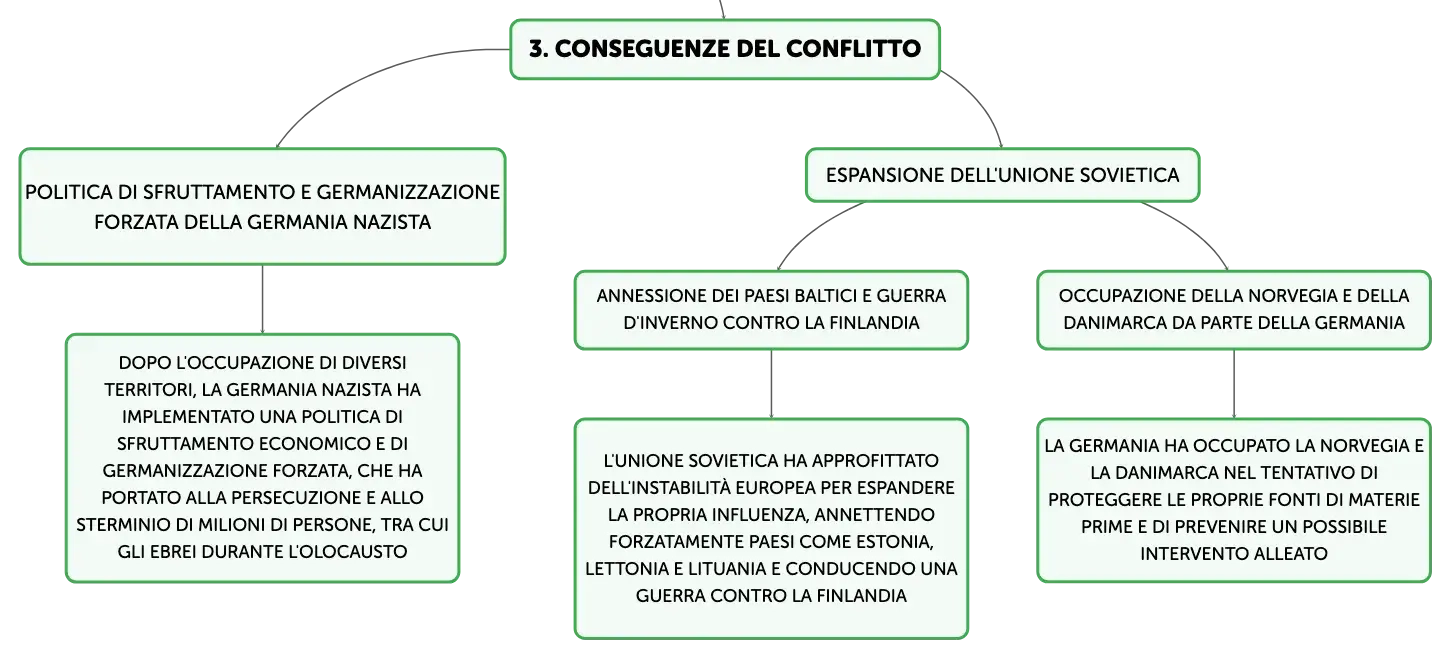 3. CONSEGUENZE DEL CONFLITTO

POLITICA DI SFRUTTAMENTO E GERMANIZZAZIONE FORZATA DELLA GERMANIA NAZISTA

DOPO L'OCCUPAZIONE DI DIVERSI TERRITORI, LA GERMANIA NAZISTA HA IMPLEMENTATO UNA POLITICA DI SFRUTTAMENTO ECONOMICO E DI GERMANIZZAZIONE FORZATA, CHE HA PORTATO ALLA PERSECUZIONE E ALLO STERMINIO DI MILIONI DI PERSONE, TRA CUI GLI EBREI DURANTE L'OLOCAUSTO

ESPANSIONE DELL'UNIONE SOVIETICA

ANNESSIONE DEI PAESI BALTICI E GUERRA D'INVERNO CONTRO LA FINLANDIA

L'UNIONE SOVIETICA HA APPROFITTATO DELL'INSTABILITÀ EUROPEA PER ESPANDERE LA PROPRIA INFLUENZA, ANNETTENDO FORZATAMENTE PAESI COME ESTONIA, LETTONIA E LITUANIA E CONDUCENDO UNA GUERRA CONTRO LA FINLANDIA

OCCUPAZIONE DELLA NORVEGIA E DELLA DANIMARCA DA PARTE DELLA GERMANIA

LA GERMANIA HA OCCUPATO LA NORVEGIA E LA DANIMARCA NEL TENTATIVO DI PROTEGGERE LE PROPRIE FONTI DI MATERIE PRIME E DI PREVENIRE UN POSSIBILE INTERVENTO ALLEATO